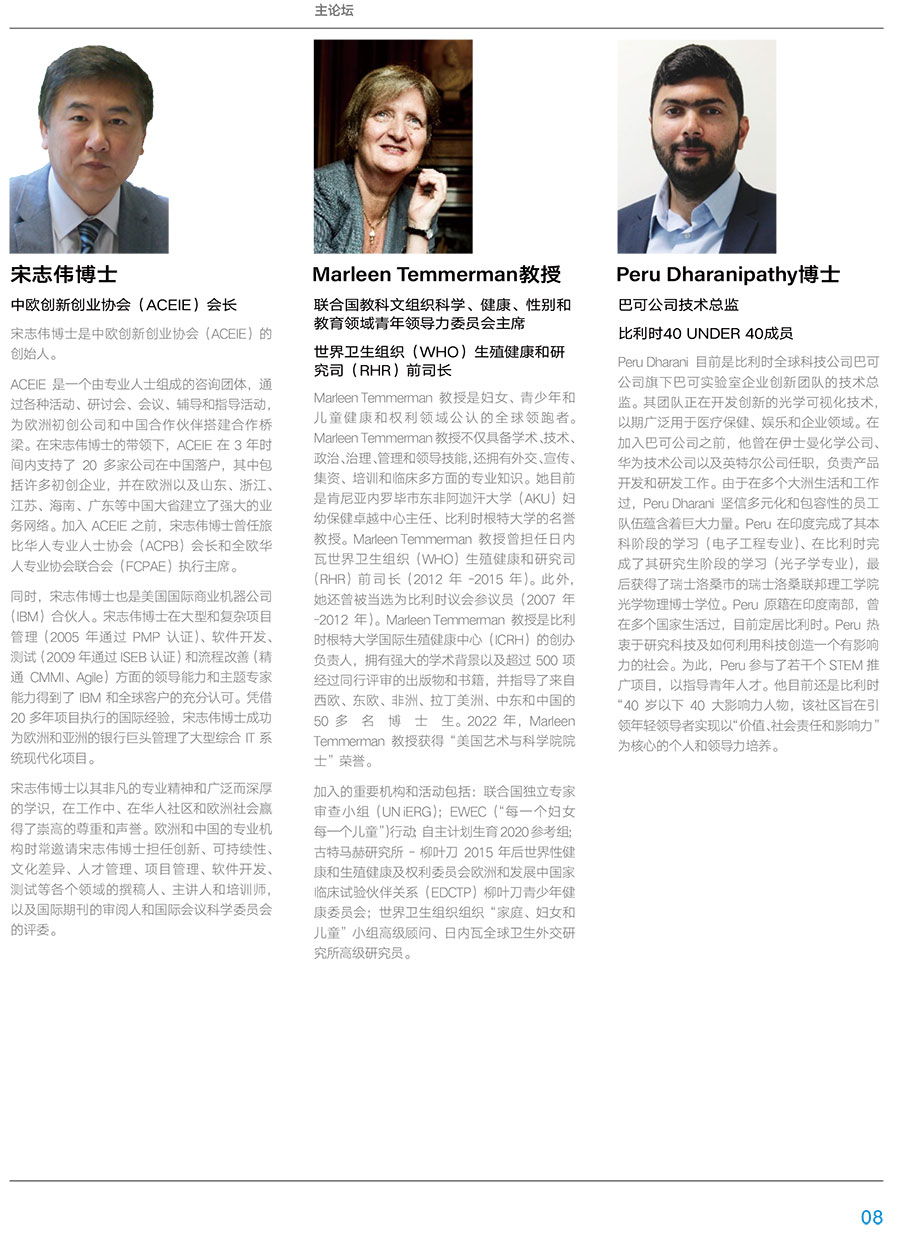 主论坛

宋志伟博士

中欧创新创业协会（ACEIE）会长

宋志伟博士是中欧创新创业协会（ACEIE）的创始人。

ACEIE 是一个由专业人士组成的咨询团体，通过各种活动、研讨会、会议、辅导和指导活动，为欧洲初创公司和中国合作伙伴搭建合作桥梁。在宋志伟博士的带领下，ACEIE 在 3 年时间内支持了 20 多家公司在中国落户，其中包括许多初创企业，并在欧洲以及山东、浙江、江苏、海南、广东等中国大省建立了强大的业务网络。加入 ACEIE 之前，宋志伟博士曾任旅比华人专业人士协会（ACPB）会长和全欧华人专业协会联合会（FCPAE）执行主席。

同时，宋志伟博士也是美国国际商业机器公司（IBM）合伙人。宋志伟博士在大型和复杂项目管理（2005 年通过 PMP 认证）、软件开发、测试（2009 年通过 ISEB 认证）和流程改善（精通 CMMI、Agile）方面的领导能力和主题专家能力得到了 IBM 和全球客户的充分认可。凭借 20 多年项目执行的国际经验，宋志伟博士成功为欧洲和亚洲的银行巨头管理了大型综合 IT 系统现代化项目。

宋志伟博士以其非凡的专业精神和广泛而深厚的学识，在工作中、在华人社区和欧洲社会赢得了崇高的尊重和声誉。欧洲和中国的专业机构时常邀请宋志伟博士担任创新、可持续性、文化差异、人才管理、项目管理、软件开发、测试等各个领域的撰稿人、主讲人和培训师，以及国际期刊的审阅人和国际会议科学委员会的评委。

Marleen Temmerman教授

联合国教科文组织科学、健康、性别和教育领域青年领导力委员会主席

世界卫生组织（WHO）生殖健康和研究司（RHR）前司长

Marleen Temmerman 教授是妇女、青少年和儿童健康和权利领域公认的全球领跑者。Marleen Temmerman 教授不仅具备学术、技术、政治、治理、管理和领导技能，还拥有外交、宣传、集资、培训和临床多方面的专业知识。她目前是肯尼亚内罗毕市东非阿迦汗大学（AKU）妇幼保健卓越中心主任、比利时根特大学的名誉教授。Marleen Temmerman 教授曾担任日内瓦世界卫生组织（WHO）生殖健康和研究司（RHR）前司长（2012 年 -2015 年）。此外，她还曾被当选为比利时议会参议员（2007 年 -2012 年）。Marleen Temmerman 教授是比利时根特大学国际生殖健康中心（ICRH）的创办负责人，拥有强大的学术背景以及超过 500 项经过同行评审的出版物和书籍，并指导了来自西欧、东欧、非洲、拉丁美洲、中东和中国的 50 多名博士生。2022 年，Marleen Temmerman 教授获得“美国艺术与科学院院士”荣誉。

加入的重要机构和活动包括：联合国独立专家审查小组（UN iERG）；EWEC（“每一个妇女每一个儿童”）行动 自主计划生育 2020 参考组；古特马赫研究所 - 柳叶刀 2015 年后世界性健康和生殖健康及权利委员会欧洲和发展中国家临床试验伙伴关系（EDCTP）柳叶刀青少年健康委员会；世界卫生组织组织“家庭、妇女和儿童”小组高级顾问、日内瓦全球卫生外交研究所高级研究员。

Peru Dharanipathy博士

巴可公司技术总监

比利时40 UNDER 40成员

Peru Dharani 目前是比利时全球科技公司巴可公司旗下巴可实验室企业创新团队的技术总监。其团队正在开发创新的光学可视化技术，以期广泛用于医疗保健、娱乐和企业领域。在加入巴可公司之前，他曾在伊士曼化学公司、华为技术公司以及英特尔公司任职，负责产品开发和研发工作。由于在多个大洲生活和工作过，Peru Dharani 坚信多元化和包容性的员工队伍蕴含着巨大力量。Peru 在印度完成了其本科阶段的学习（电子工程专业）、在比利时完成了其研究生阶段的学习（光子学专业），最后获得了瑞士洛桑市的瑞士洛桑联邦理工学院光学物理博士学位。Peru 原籍在印度南部，曾在多个国家生活过，目前定居比利时。Peru 热衷于研究科技及如何利用科技创造一个有影响力的社会。为此，Peru 参与了若干个 STEM 推广项目，以指导青年人才。他目前还是比利时“40 岁以下 40 大影响力人物，该社区旨在引领年轻领导者实现以“价值、社会责任和影响力”为核心的个人和领导力培养。

08